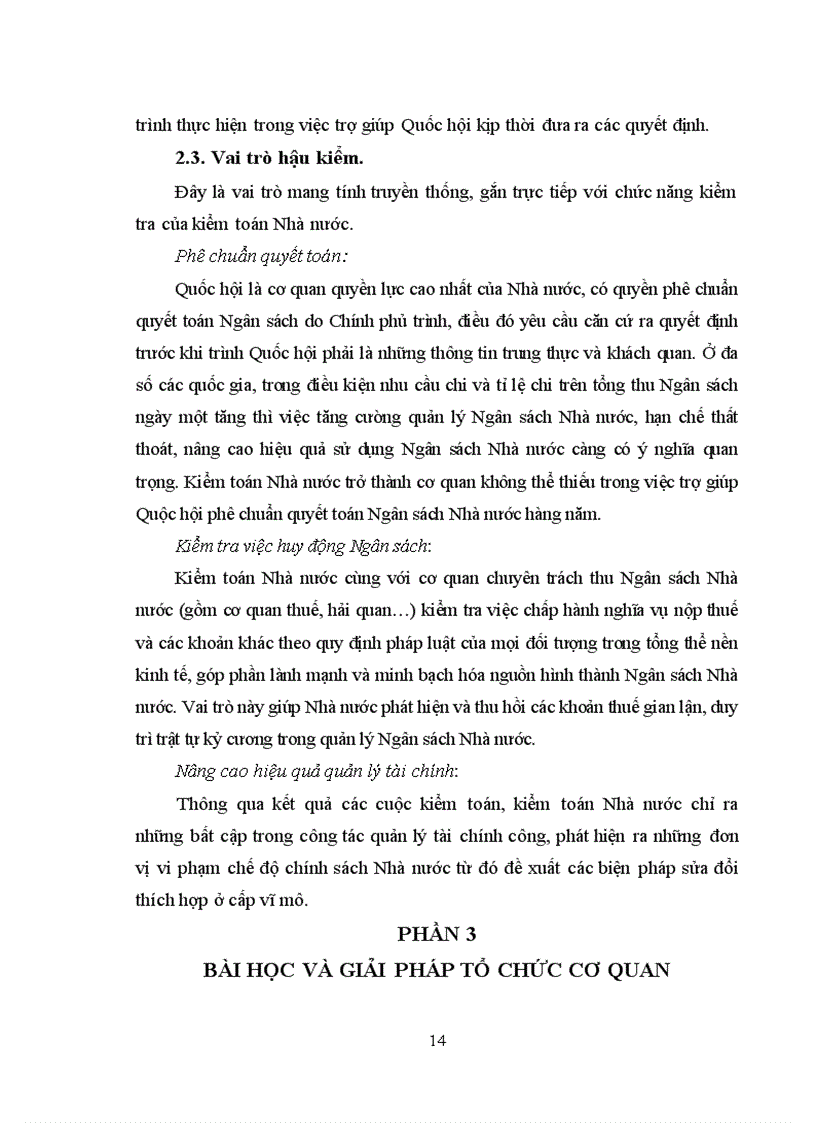 trình thực hiện trong việc trợ giúp Quốc hội kịp thời đưa ra các quyết định.

2.3. Vai trò hậu kiểm.

Đây là vai trò mang tính truyền thống, gắn trực tiếp với chức năng kiểm tra của kiểm toán Nhà nước.

Phê chuẩn quyết toán:

Quốc hội là cơ quan quyền lực cao nhất của Nhà nước, có quyền phê chuẩn quyết toán Ngân sách do Chính phủ trình, điều đó yêu cầu căn cứ ra quyết định trước khi trình Quốc hội phải là những thông tin trung thực và khách quan. Ở đa số các quốc gia, trong điều kiện nhu cầu chi và tỉ lệ chi trên tổng thu Ngân sách ngày một tăng thì việc tăng cường quản lý Ngân sách Nhà nước, hạn chế thất thoát, nâng cao hiệu quả sử dụng Ngân sách Nhà nước càng có ý nghĩa quan trọng. Kiểm toán Nhà nước trở thành cơ quan không thể thiếu trong việc trợ giúp Quộc hội phê chuẩn quyết toán Ngân sách Nhà nước hàng năm.

Kiểm tra việc huy động Ngân sách:

Kiểm toán Nhà nước cùng với cơ quan chuyên trách thu Ngân sách Nhà nước (gồm cơ quan thuế, hải quan…) kiểm tra việc chấp hành nghĩa vụ nộp thuế và các khoản khác theo quy định pháp luật của mọi đối tượng trong tổng thể nền kinh tế, góp phần lành mạnh và minh bạch hóa nguồn hình thành Ngân sách Nhà nước. Vai trò này giúp Nhà nước phát hiện và thu hồi các khoản thuế gian lận, duy trì trật tự kỷ cương trong quản lý Ngân sách Nhà nước.

Nâng cao hiệu quả quản lý tài chính:

Thông qua kết quả các cuộc kiểm toán, kiểm toán Nhà nước chỉ ra những bất cập trong công tác quản lý tài chính công, phát hiện ra những đơn vị vi phạm chế độ chính sách Nhà nước từ đó đề xuất các biện pháp sửa đổi thích hợp ở cấp vĩ mô.

PHẦN 3

BÀI HỌC VÀ GIẢI PHÁP TỔ CHỨC CƠ QUAN

14